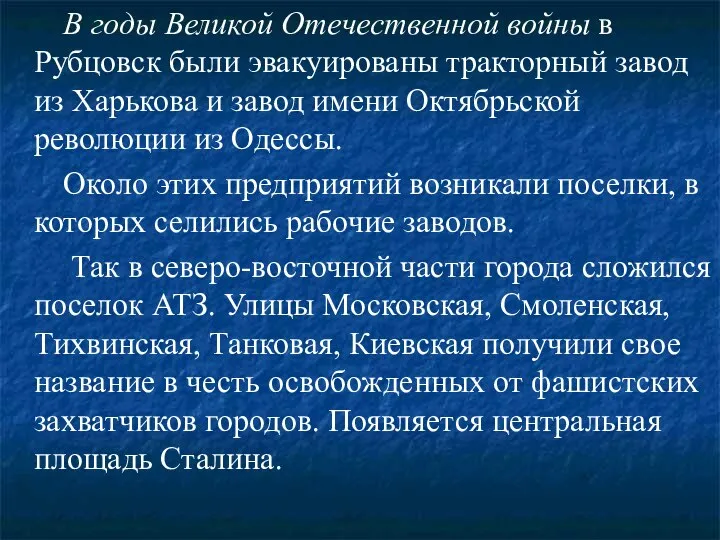 В годы Великой Отечественной войны в Рубцовск были эвакуированы тракторный завод из Харькова и завод имени Октябрьской революции из Одессы.

Около этих предприятий возникали поселки, в которых селились рабочие заводов.

Так в северо-восточной части города сложился поселок АТЗ. Улицы Московская, Смоленская, Тихвинская, Танковая, Киевская получили свое название в честь освобожденных от фашистских захватчиков городов. Появляется центральная площадь Сталина.